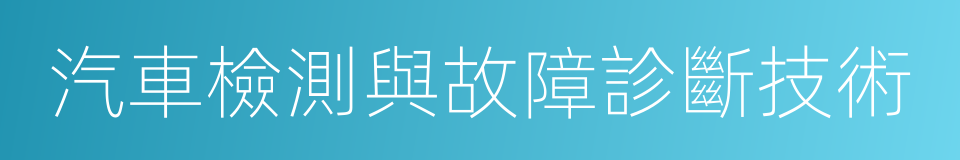 汽車檢測與故障診斷技術